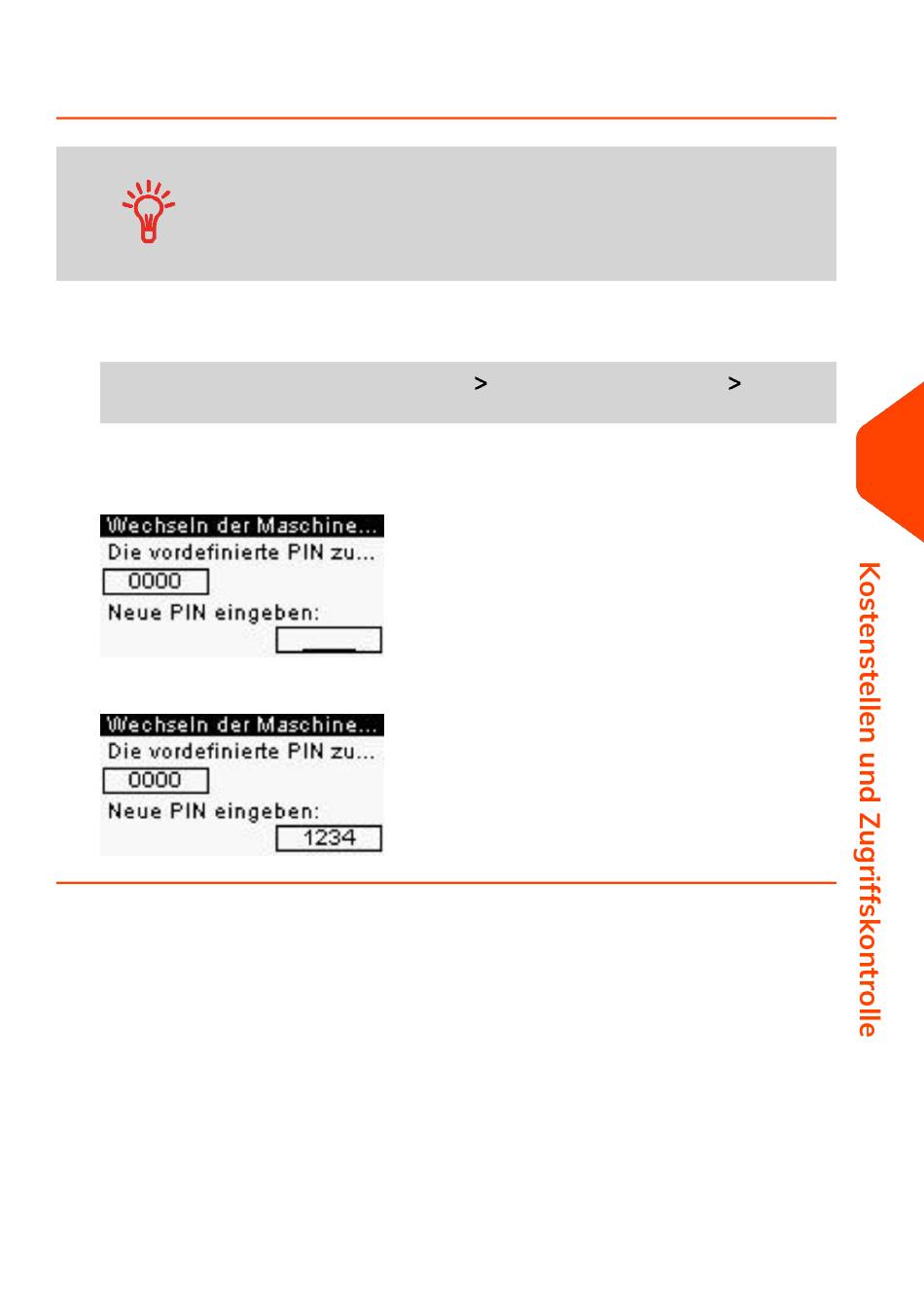 > >

Wechseln der Maschine...
Die vordefinierte PIN zu...
0000
Neue PIN eingeben:

Wechseln der Maschine...
Die vordefinierte PIN zu...
0000
Neue PIN eingeben:
1234

Kostenstellen und Zugriffskontrolle